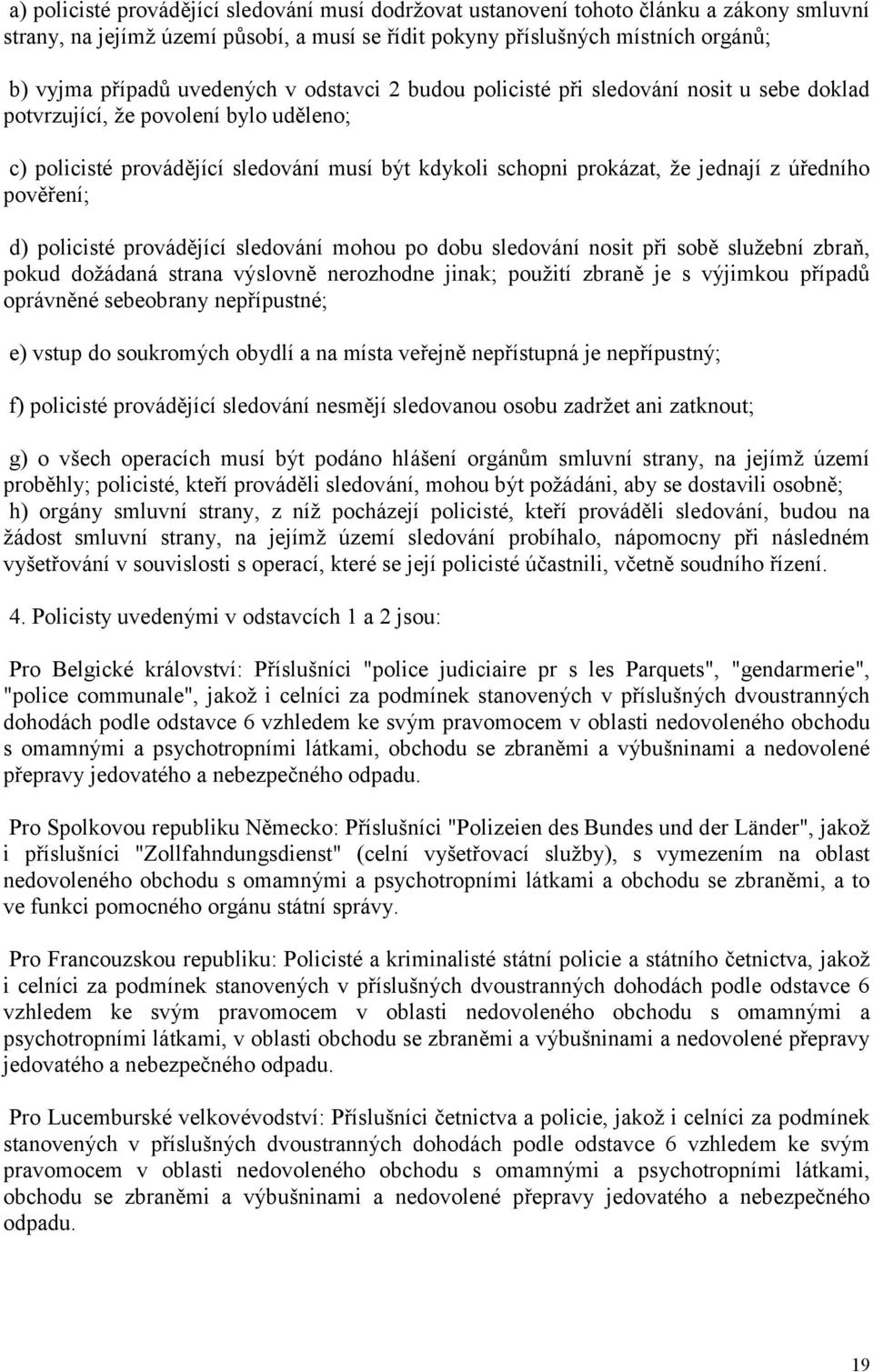 a) policisté provádějící sledování musí dodržovat ustanovení tohoto článku a zákony smluvní strany, na jejímž území působí, a musí se řídit pokyny příslušných místních orgánů;

b) vyjma případů uvedených v odstavci 2 budou policisté při sledování nosit u sebe doklad potvrzující, že povolení bylo uděleno;

c) policisté provádějící sledování musí být kdykoli schopni prokázat, že jednají z úředního pověření;

d) policisté provádějící sledování mohou po dobu sledování nosit při sobě služební zbraň, pokud dožádaná strana výslovně nerozhodne jinak; použití zbraně je s výjimkou případů oprávněné sebeobrany nepřípustné;

e) vstup do soukromých obydlí a na místa veřejně nepřístupná je nepřípustný;

f) policisté provádějící sledování nesmějí sledovanou osobu zadržet ani zatknout;

g) o všech operacích musí být podáno hlášení orgánům smluvní strany, na jejímž území proběhly; policisté, kteří prováděli sledování, mohou být požádáni, aby se dostavili osobně;
h) orgány smluvní strany, z níž pocházejí policisté, kteří prováděli sledování, budou na žádost smluvní strany, na jejímž území sledování probíhalo, nápomocny při následném vyšetřování v souvislosti s operací, které se její policisté účastnili, včetně soudního řízení.

4. Policisty uvedenými v odstavcích 1 a 2 jsou:

Pro Belgické království: Příslušníci "police judiciaire pr s les Parquets", "gendarmerie", "police communale", jakož i celníci za podmínek stanovených v příslušných dvoustranných dohodách podle odstavce 6 vzhledem ke svým pravomocem v oblasti nedovoleného obchodu s omamnými a psychotropními látkami, obchodu se zbraněmi a výbušninami a nedovolené přepravy jedovatého a nebezpečného odpadu.

Pro Spolkovou republiku Německo: Příslušníci "Polizeien des Bundes und der Länder", jakož i příslušníci "Zollfahndungsdienst" (celní vyšetřovací služby), s vymezením na oblast nedovoleného obchodu s omamnými a psychotropními látkami a obchodu se zbraněmi, a to ve funkci pomocného orgánu státní správy.

Pro Francouzskou republiku: Policisté a kriminalisté státní policie a státního četnictva, jakož i celníci za podmínek stanovených v příslušných dvoustranných dohodách podle odstavce 6 vzhledem ke svým pravomocem v oblasti nedovoleného obchodu s omamnými a psychotropními látkami, v oblasti obchodu se zbraněmi a výbušninami a nedovolené přepravy jedovatého a nebezpečného odpadu.

Pro Lucemburské velkovévodství: Příslušníci četnictva a policie, jakož i celníci za podmínek stanovených v příslušných dvoustranných dohodách podle odstavce 6 vzhledem ke svým pravomocem v oblasti nedovoleného obchodu s omamnými a psychotropními látkami, obchodu se zbraněmi a výbušninami a nedovolené přepravy jedovatého a nebezpečného odpadu.

19